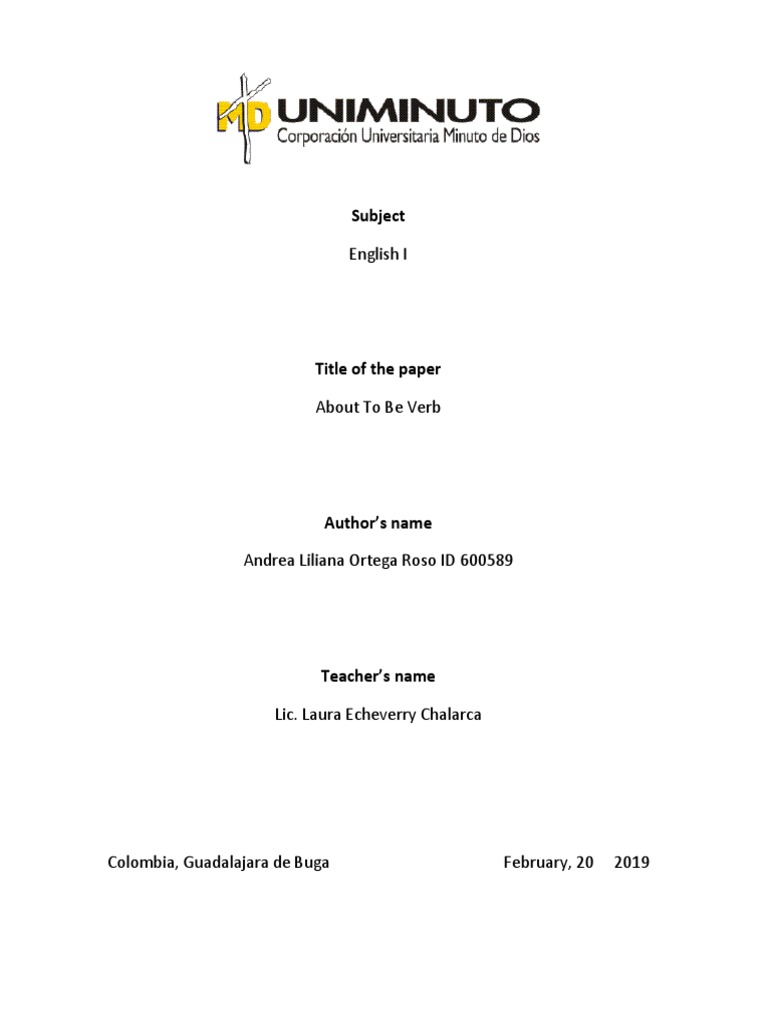 MD UNIMINUTO
Corporación Universitaria Minuto de Dios

Subject

English I

Title of the paper

About To Be Verb

Author's name

Andrea Liliana Ortega Roso ID 600589

Teacher's name

Lic. Laura Echeverry Chalarca

Colombia, Guadalajara de Buga

February, 20 2019